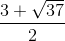 $\frac{3+\sqrt{37}}{2}$